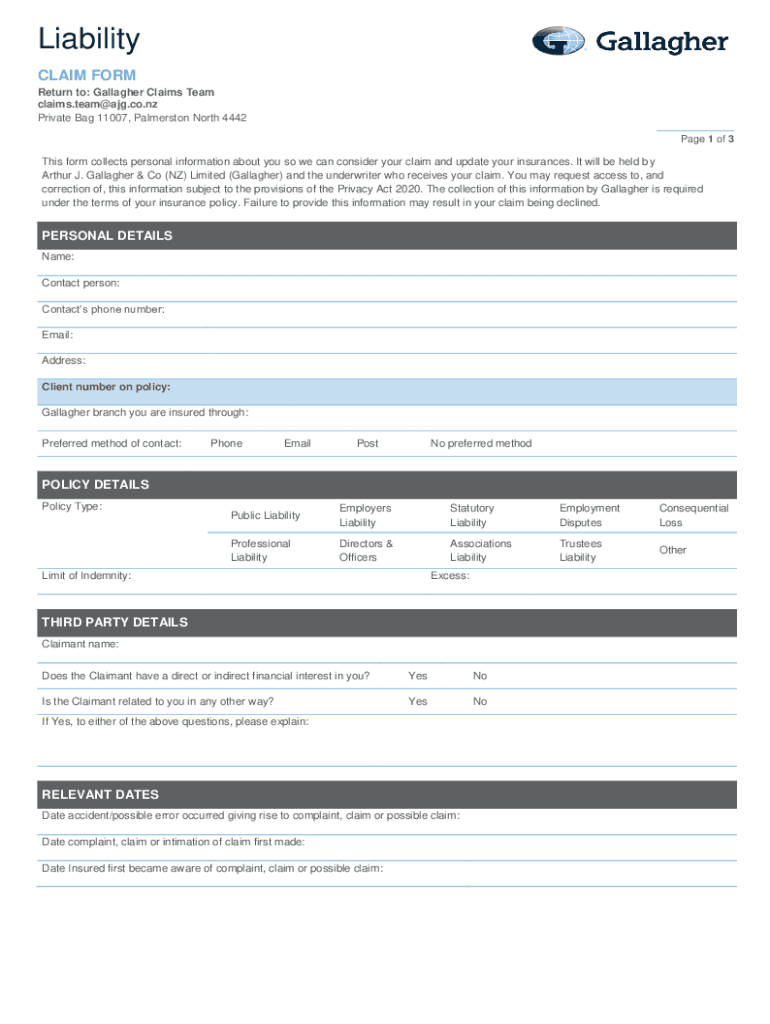 Liability

Gallagher

CLAIM FORM

Return to: Gallagher Claims Team
claims.team@ajg.co.nz
Private Bag 11007, Palmerston North 4442

Page 1 of 3

This form collects personal information about you so we can consider your claim and update your insurances. It will be held by Arthur J. Gallagher & Co (NZ) Limited (Gallagher) and the underwriter who receives your claim. You may request access to, and correction of, this information subject to the provisions of the Privacy Act 2020. The collection of this information by Gallagher is required under the terms of your insurance policy. Failure to provide this information may result in your claim being declined.

PERSONAL DETAILS

Name:

Contact person:

Contact's phone number:

Email:

Address:

Client number on policy:

Gallagher branch you are insured through:

Preferred method of contact: Phone Email Post No preferred method

POLICY DETAILS

Policy Type: Public Liability Employers Liability Statutory Liability Employment Disputes Consequential Loss

Professional Liability Directors & Officers Associations Liability Trustees Liability Other

Limit of Indemnity: Excess:

THIRD PARTY DETAILS

Claimant name:

Does the Claimant have a direct or indirect financial interest in you? Yes No

Is the Claimant related to you in any other way? Yes No

If Yes, to either of the above questions, please explain:

RELEVANT DATES

Date accident/possible error occurred giving rise to complaint, claim or possible claim:

Date complaint, claim or intimation of claim first made:

Date Insured first became aware of complaint, claim or possible claim: